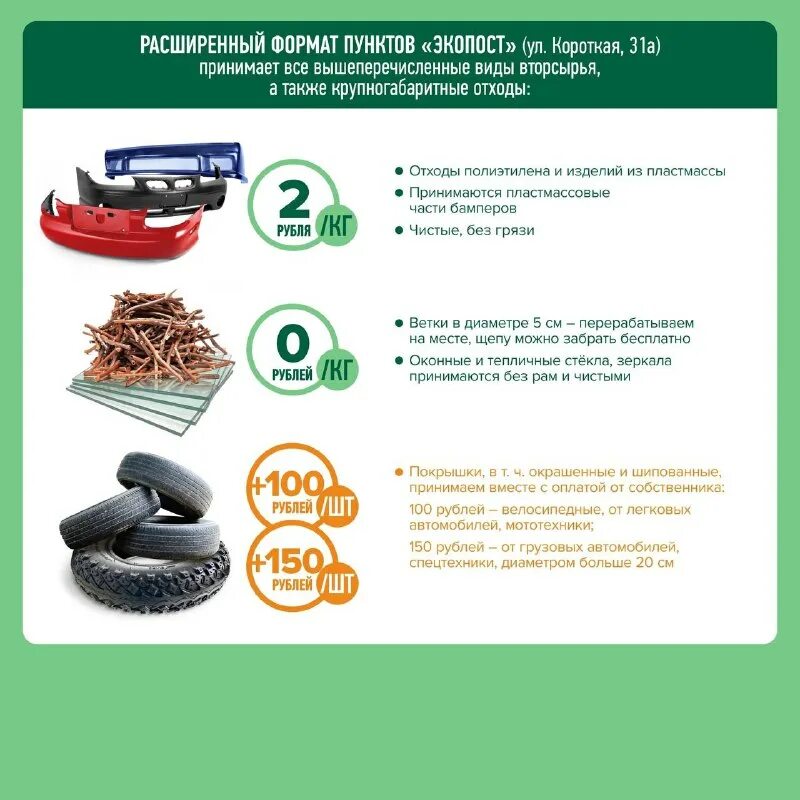 РАСШИРЕННЫЙ ФОРМАТ ПУНКТОВ «ЭКОПОСТ» (ул. Короткая, 31а) принимает все вышеперечисленные виды вторсырья, а также крупногабаритные отходы:

2 РУБЛЯ /КГ

• Отходы полиэтилена и изделий из пластмассы
• Принимаются пластмассовые части бамперов
• Чистые, без грязи

0 РУБЛЕЙ /КГ

• Ветки в диаметре 5 см – перерабатываем на месте, щепу можно забрать бесплатно
• Оконные и тепличные стёкла, зеркала принимаются без рам и чистыми

+100 РУБЛЕЙ /ШТ

+150 РУБЛЕЙ /ШТ

• Покрышки, в т. ч. окрашенные и шипованные, принимаем вместе с оплатой от собственника:

100 рублей – велосипедные, от легковых автомобилей, мототехники;

150 рублей – от грузовых автомобилей, спецтехники, диаметром больше 20 см